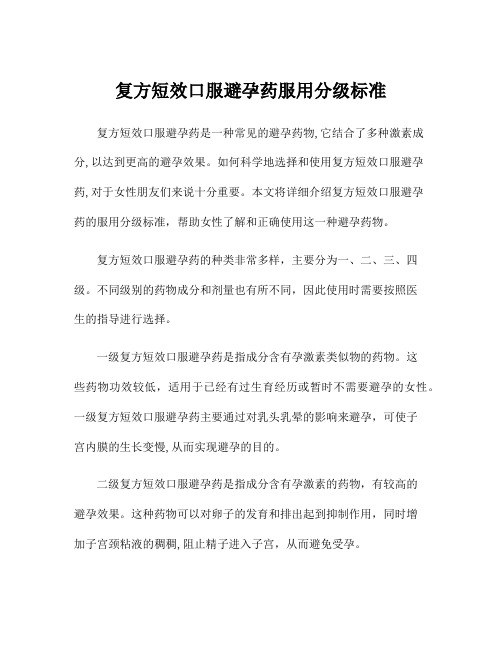 复方短效口服避孕药服用分级标准

复方短效口服避孕药是一种常见的避孕药物,它结合了多种激素成分,以达到更高的避孕效果。如何科学地选择和使用复方短效口服避孕药,对于女性朋友们来说十分重要。本文将详细介绍复方短效口服避孕药的服用分级标准，帮助女性了解和正确使用这一种避孕药物。

复方短效口服避孕药的种类非常多样，主要分为一、二、三、四级。不同级别的药物成分和剂量也有所不同，因此使用时需要按照医生的指导进行选择。

一级复方短效口服避孕药是指成分含有孕激素类似物的药物。这些药物功效较低，适用于已经有过生育经历或暂时不需要避孕的女性。一级复方短效口服避孕药主要通过对乳头乳晕的影响来避孕，可使子宫内膜的生长变慢,从而实现避孕的目的。

二级复方短效口服避孕药是指成分含有孕激素的药物，有较高的避孕效果。这种药物可以对卵子的发育和排出起到抑制作用，同时增加子宫颈粘液的稠稠,阻止精子进入子宫，从而避免受孕。